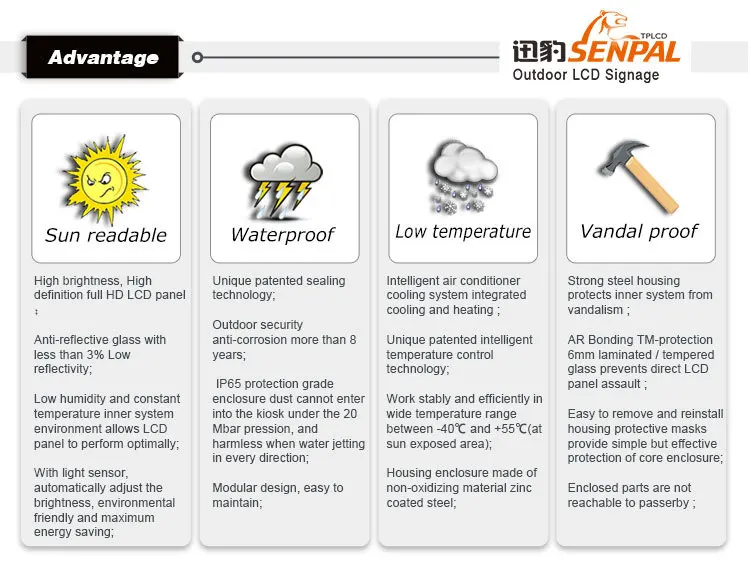 Advantage

迅豹 SENPAL TPLCO
Outdoor LCD Signage

Sun readable

High brightness, High definition full HD LCD panel ;

Anti-reflective glass with less than 3% Low reflectivity;

Low humidity and constant temperature inner system environment allows LCD panel to perform optimally;

With light sensor, automatically adjust the brightness, environmental friendly and maximum energy saving;

Waterproof

Unique patented sealing technology;

Outdoor security anti-corrosion more than 8 years;

IP65 protection grade enclosure dust cannot enter into the kiosk under the 20 Mbar pression, and harmless when water jetting in every direction;

Modular design, easy to maintain;

Low temperature

Intelligent air conditioner cooling system integrated cooling and heating ;

Unique patented intelligent temperature control technology;

Work stably and efficiently in wide temperature range between -40℃ and +55℃(at sun exposed area);

Housing enclosure made of non-oxidizing material zinc coated steel;

Vandal proof

Strong steel housing protects inner system from vandalism ;

AR Bonding TM-protection 6mm laminated / tempered glass prevents direct LCD panel assault ;

Easy to remove and reinstall housing protective masks provide simple but effective protection of core enclosure;

Enclosed parts are not reachable to passerby ;